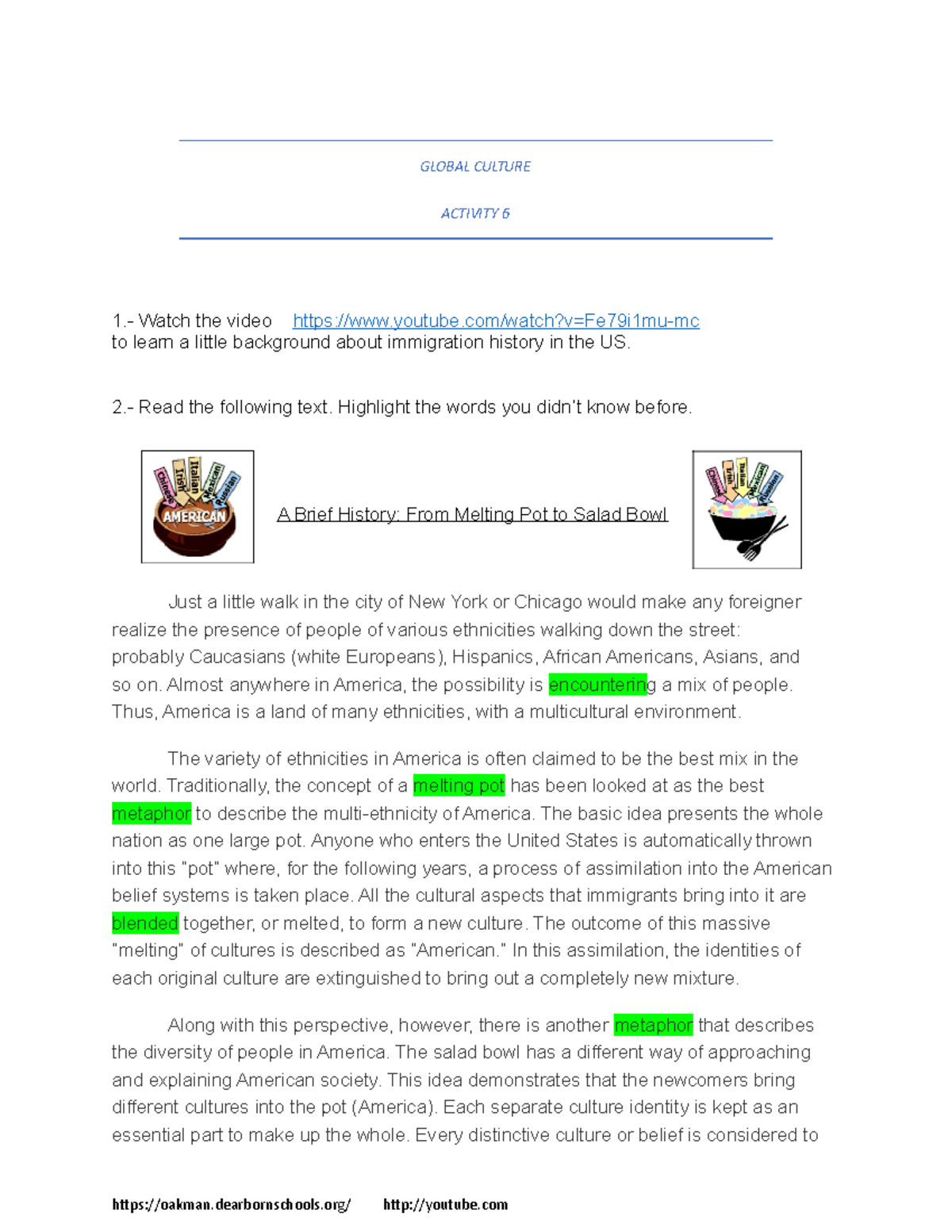 GLOBAL CULTURE

ACTIVITY 6

1.- Watch the video https://www.youtube.com/watch?v=Fe79i1mu-mc to learn a little background about immigration history in the US.

2.- Read the following text. Highlight the words you didn't know before.

Chinese Irish Italian Mexican Russian AMERICAN

A Brief History: From Melting Pot to Salad Bowl

Chinese Irish Italian Mexican Russian

Just a little walk in the city of New York or Chicago would make any foreigner realize the presence of people of various ethnicities walking down the street: probably Caucasians (white Europeans), Hispanics, African Americans, Asians, and so on. Almost anywhere in America, the possibility is encountering a mix of people. Thus, America is a land of many ethnicities, with a multicultural environment.

The variety of ethnicities in America is often claimed to be the best mix in the world. Traditionally, the concept of a melting pot has been looked at as the best metaphor to describe the multi-ethnicity of America. The basic idea presents the whole nation as one large pot. Anyone who enters the United States is automatically thrown into this "pot" where, for the following years, a process of assimilation into the American belief systems is taken place. All the cultural aspects that immigrants bring into it are blended together, or melted, to form a new culture. The outcome of this massive "melting" of cultures is described as "American." In this assimilation, the identities of each original culture are extinguished to bring out a completely new mixture.

Along with this perspective, however, there is another metaphor that describes the diversity of people in America. The salad bowl has a different way of approaching and explaining American society. This idea demonstrates that the newcomers bring different cultures into the pot (America). Each separate culture identity is kept as an essential part to make up the whole. Every distinctive culture or belief is considered to

https://oakman.dearbornschools.org/ http://youtube.com